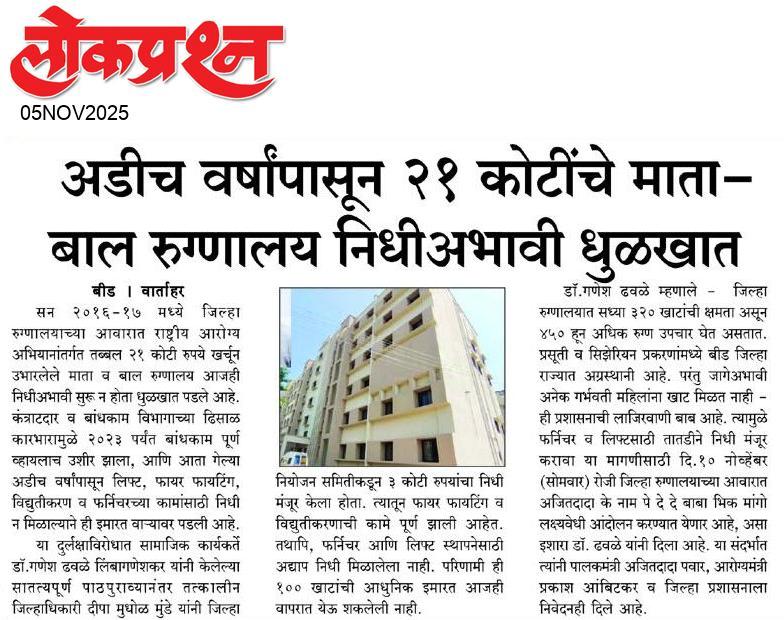 लोकप्रश्न

05NOV2025

अडीच वर्षांपासून २१ कोटींचे माता-बाल रुग्णालय निधीअभावी धुळखात

बीड । वार्ताहर

सन २०१६-१७ मध्ये जिल्हा रुग्णालयाच्या आवारात राष्ट्रीय आरोग्य अभियानांतर्गत तब्बल २१ कोटी रुपये खर्चून उभारलेले माता व बाल रुग्णालय आजही निधीअभावी सुरू न होता धुळखात पडले आहे. कंत्राटदार व बांधकाम विभागाच्या ढिसाळ कारभारामुळे २०२३ पर्यंत बांधकाम पूर्ण व्हायलाच उशीर झाला, आणि आता गेल्या अडीच वर्षांपासून लिफ्ट, फायर फायटिंग, विद्युतीकरण व फर्निचरच्या कामांसाठी निधी न मिळाल्याने ही इमारत वाऱ्यावर पडली आहे.

या दुर्लक्षाविरोधात सामाजिक कार्यकर्ते डॉ.गणेश ढवळे लिंबागणेशकर यांनी केलेल्या सातत्यपूर्ण पाठपुराव्यानंतर तत्कालीन जिल्हाधिकारी दीपा मुधोळ मुंडे यांनी जिल्हा नियोजन समितीकडून ३ कोटी रुपयांचा निधी मंजूर केला होता. त्यातून फायर फायटिंग व विद्युतीकरणाची कामे पूर्ण झाली आहेत. तथापि, फर्निचर आणि लिफ्ट स्थापनेसाठी अद्याप निधी मिळालेला नाही. परिणामी ही १०० खाटांची आधुनिक इमारत आजही वापरात येऊ शकलेली नाही.

डॉ.गणेश ढवळे म्हणाले - जिल्हा रुग्णालयात सध्या ३२० खाटांची क्षमता असून ४५० हून अधिक रुग्ण उपचार घेत असतात. प्रसूती व सिझेरियन प्रकरणांमध्ये बीड जिल्हा राज्यात अग्रस्थानी आहे. परंतु जागेअभावी अनेक गर्भवती महिलांना खाट मिळत नाही - ही प्रशासनाची लाजिरवाणी बाब आहे. त्यामुळे फर्निचर व लिफ्टसाठी तातडीने निधी मंजूर करावा या मागणीसाठी दि.१० नोव्हेंबर (सोमवार) रोजी जिल्हा रुग्णालयाच्या आवारात अजितदादा के नाम पे दे दे बाबा भिक मांगो लक्ष्यवेधी आंदोलन करण्यात येणार आहे, असा इशारा डॉ. ढवळे यांनी दिला आहे. या संदर्भात त्यांनी पालकमंत्री अजितदादा पवार, आरोग्यमंत्री प्रकाश आंबिटकर व जिल्हा प्रशासनाला निवेदनही दिले आहे.